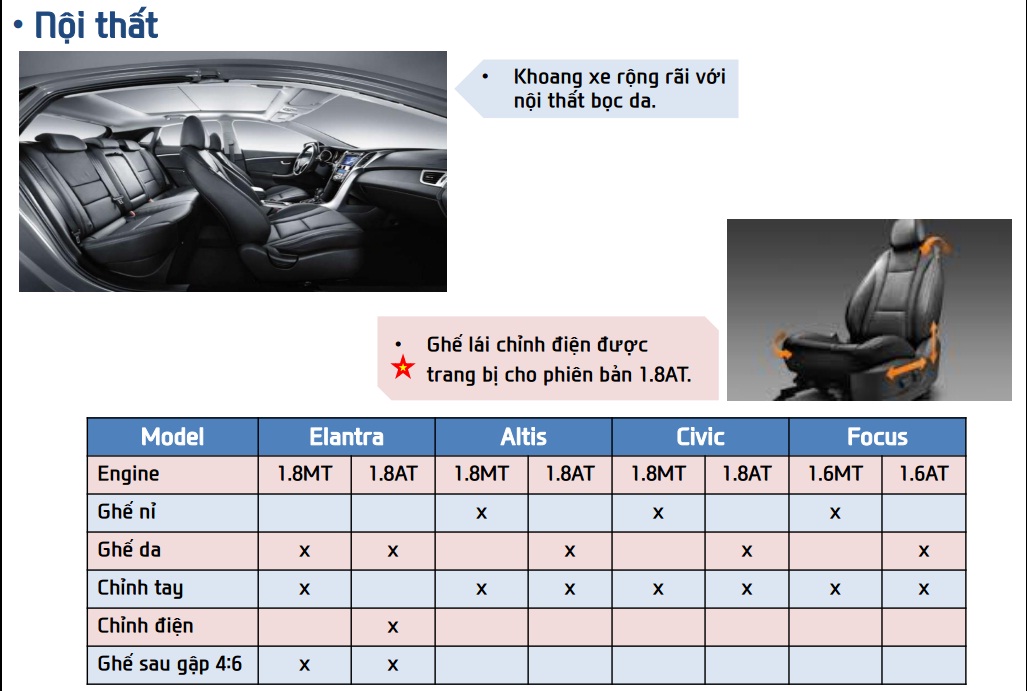 • Nội thất

• Khoang xe rộng rãi với nội thất bọc da.

• Ghế lái chỉnh điện được trang bị cho phiên bản 1.8AT.

| Model | Elantra | | Altis | | Civic | | Focus | |
|---|---|---|---|---|---|---|---|---|
| Engine | 1.8MT | 1.8AT | 1.8MT | 1.8AT | 1.8MT | 1.8AT | 1.6MT | 1.6AT |
| Ghế nỉ | | | x | | x | | x | |
| Ghế da | x | x | | x | | x | | x |
| Chỉnh tay | x | | x | x | x | x | x | x |
| Chỉnh điện | | x | | | | | | |
| Ghế sau gập 4:6 | x | x | | | | | | |